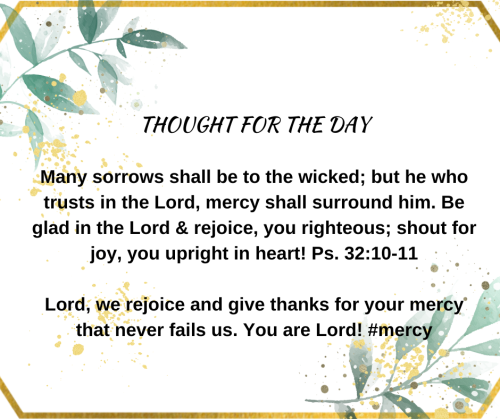 THOUGHT FOR THE DAY

Many sorrows shall be to the wicked; but he who trusts in the Lord, mercy shall surround him. Be glad in the Lord & rejoice, you righteous; shout for joy, you upright in heart! Ps. 32:10-11

Lord, we rejoice and give thanks for your mercy that never fails us. You are Lord! #mercy